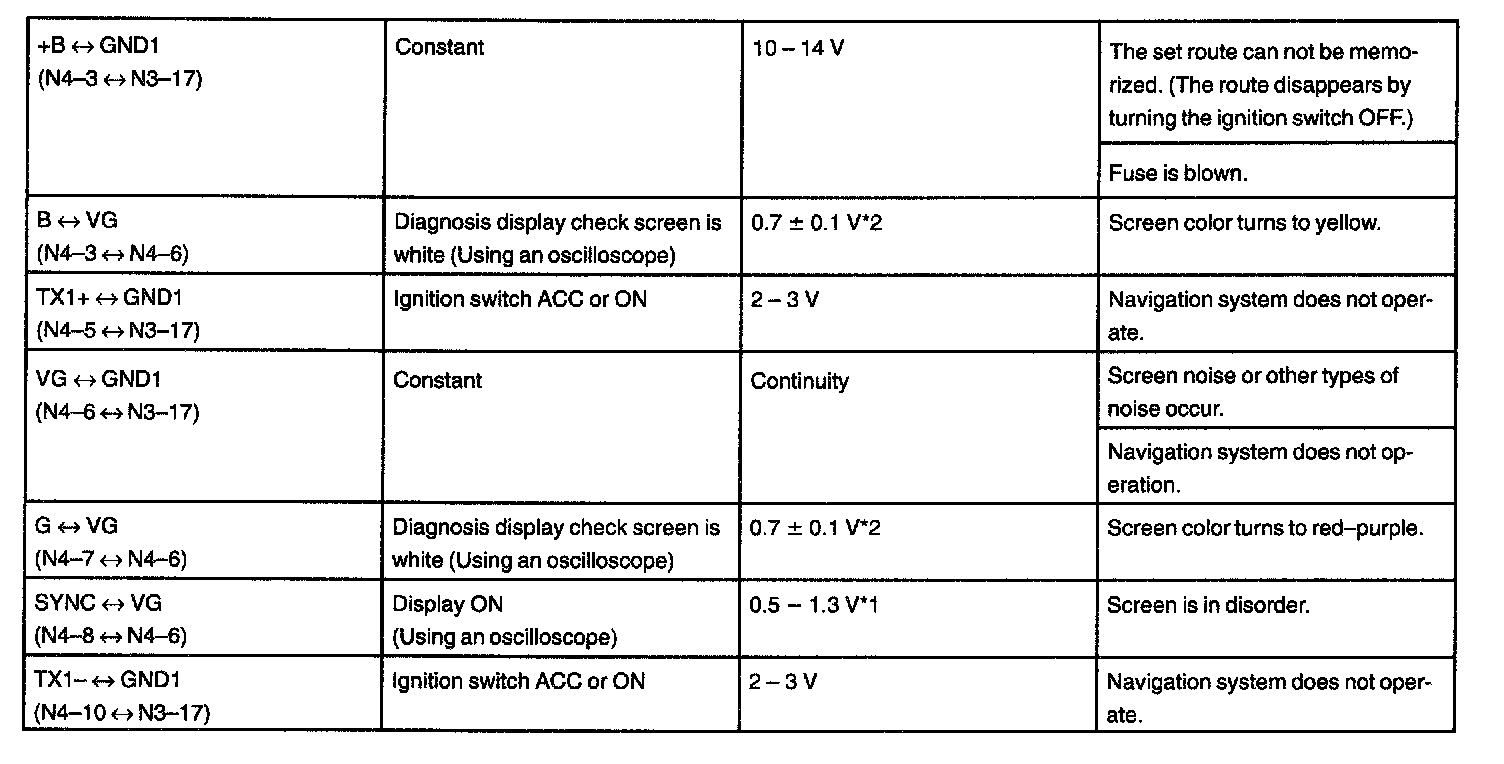 | | | | |
|---|---|---|---|
| +B ↔ GND1 (N4–3 ↔ N3–17) | Constant | 10 – 14 V | The set route can not be memorized. (The route disappears by turning the ignition switch OFF.) |
| | | | Fuse is blown. |
| B ↔ VG (N4–3 ↔ N4–6) | Diagnosis display check screen is white (Using an oscilloscope) | 0.7 ± 0.1 V*2 | Screen color turns to yellow. |
| TX1+ ↔ GND1 (N4–5 ↔ N3–17) | Ignition switch ACC or ON | 2 – 3 V | Navigation system does not operate. |
| VG ↔ GND1 (N4–6 ↔ N3–17) | Constant | Continuity | Screen noise or other types of noise occur. |
| | | | Navigation system does not operation. |
| G ↔ VG (N4–7 ↔ N4–6) | Diagnosis display check screen is white (Using an oscilloscope) | 0.7 ± 0.1 V*2 | Screen color turns to red–purple. |
| SYNC ↔ VG (N4–8 ↔ N4–6) | Display ON (Using an oscilloscope) | 0.5 – 1.3 V*1 | Screen is in disorder. |
| TX1– ↔ GND1 (N4–10 ↔ N3–17) | Ignition switch ACC or ON | 2 – 3 V | Navigation system does not operate. |